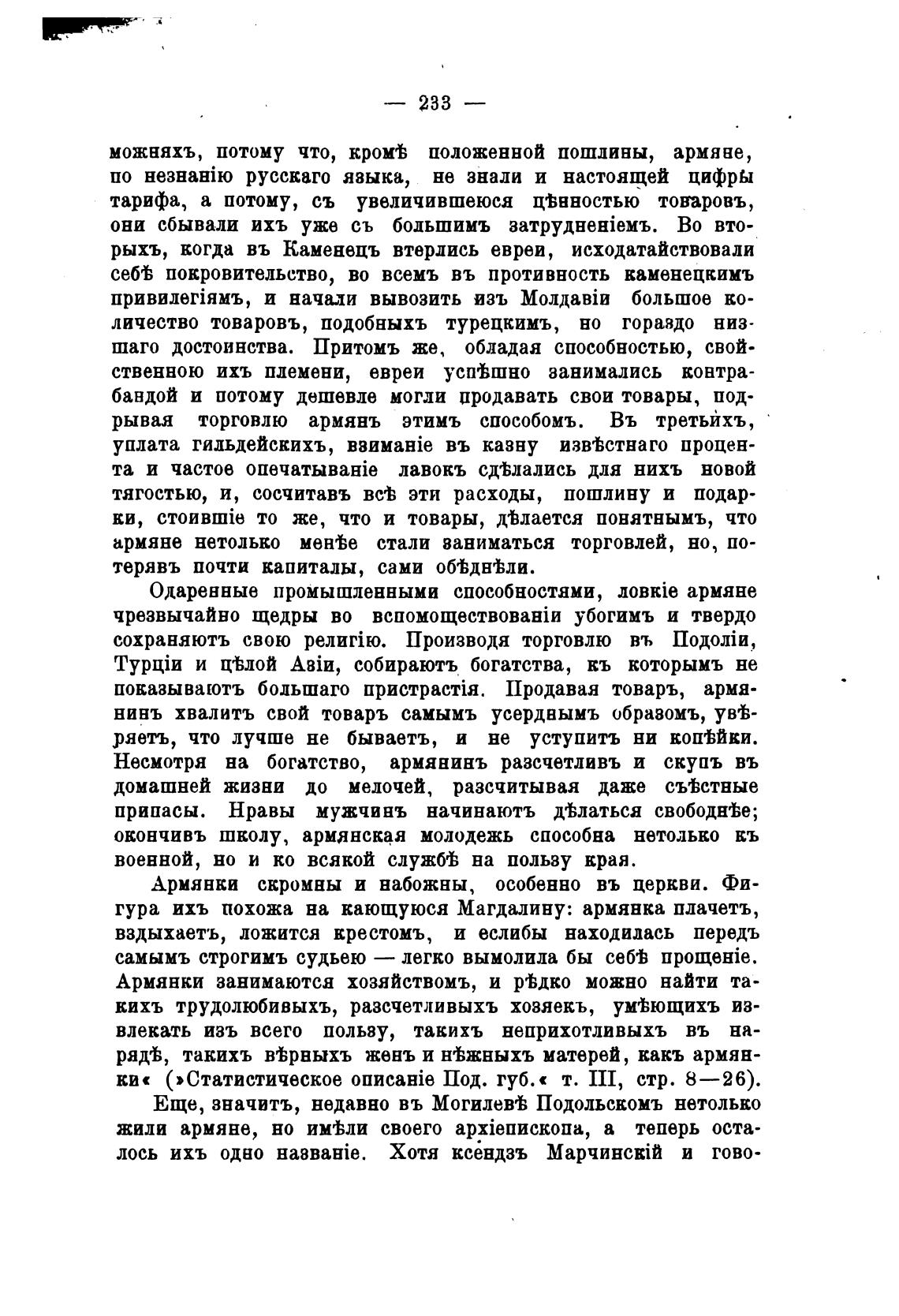 — 233 —

можняхъ, потому что, кромѣ положенной пошлины, армяне, по незнанію русскаго языка, не знали и настоящей цифры тарифа, а потому, съ увеличившеюся цѣнностью товаровъ, они сбывали ихъ уже съ большимъ затрудненіемъ. Во вторыхъ, когда въ Каменецъ втерлись евреи, исходатайствовали себѣ покровительство, во всемъ въ противность каменецкимъ привилегіямъ, и начали вывозить изъ Молдавіи большое количество товаровъ, подобныхъ турецкимъ, но гораздо низшаго достоинства. Притомъ же, обладая способностью, свойственною ихъ племени, евреи успѣшно занимались контрабандой и потому дешевле могли продавать свои товары, подрывая торговлю армянъ этимъ способомъ. Въ третьихъ, уплата гильдейскихъ, взиманіе въ казну извѣстнаго процента и частое опечатываніе лавокъ сдѣлались для нихъ новой тягостью, и, сосчитавъ всѣ эти расходы, пошлину и подарки, стоившіе то же, что и товары, дѣлается понятнымъ, что армяне нетолько менѣе стали заниматься торговлей, но, потерявъ почти капиталы, сами обѣднѣли.

Одаренные промышленными способностями, ловкіе армяне чрезвычайно щедры во вспомоществованіи убогимъ и твердо сохраняютъ свою религію. Производя торговлю въ Подоліи, Турціи и цѣлой Азіи, собираютъ богатства, къ которымъ не показываютъ большаго пристрастія. Продавая товаръ, армянинъ хвалитъ свой товаръ самымъ усерднымъ образомъ, увѣряетъ, что лучше не бываетъ, и не уступитъ ни копѣйки. Несмотря на богатство, армянинъ разсчетливъ и скупъ въ домашней жизни до мелочей, разсчитывая даже съѣстные припасы. Нравы мужчинъ начинаютъ дѣлаться свободнѣе; окончивъ школу, армянская молодежь способна нетолько къ военной, но и ко всякой службѣ на пользу края.

Армянки скромны и набожны, особенно въ церкви. Фигура ихъ похожа на кающуюся Магдалину: армянка плачетъ, вздыхаетъ, ложится крестомъ, и еслибы находилась передъ самымъ строгимъ судьею — легко вымолила бы себѣ прощеніе. Армянки занимаются хозяйствомъ, и рѣдко можно найти такихъ трудолюбивыхъ, разсчетливыхъ хозяекъ, умѣющихъ извлекать изъ всего пользу, такихъ неприхотливыхъ въ нарядѣ, такихъ вѣрныхъ женъ и нѣжныхъ матерей, какъ армянки« (»Статистическое описаніе Под. губ.« т. III, стр. 8—26).

Еще, значитъ, недавно въ Могилевѣ Подольскомъ нетолько жили армяне, но имѣли своего архіепископа, а теперь осталось ихъ одно названіе. Хотя ксендзъ Марчинскій и гово-